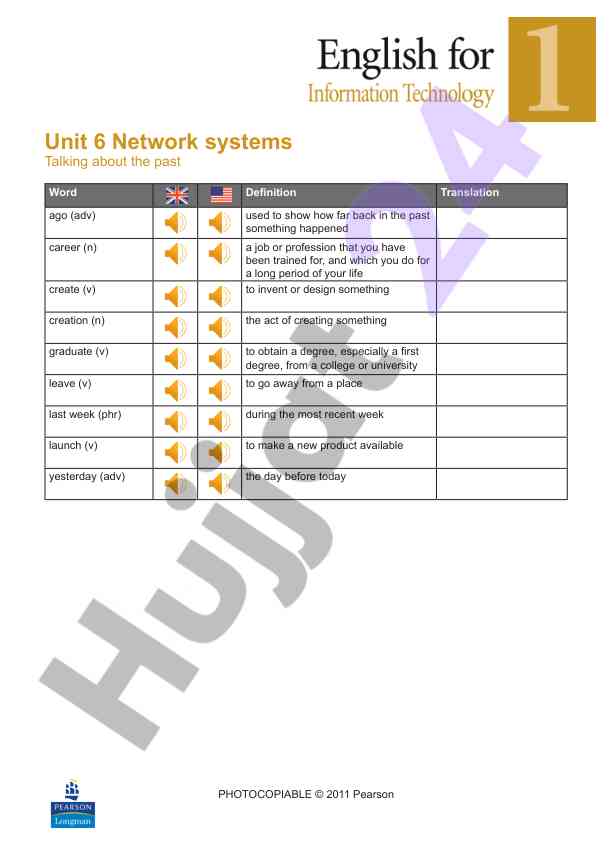 English for
Information Technology
1

Unit 6 Network systems
Talking about the past

| Word | | | Definition | Translation |
|---|---|---|---|---|
| ago (adv) | | | used to show how far back in the past something happened | |
| career (n) | | | a job or profession that you have been trained for, and which you do for a long period of your life | |
| create (v) | | | to invent or design something | |
| creation (n) | | | the act of creating something | |
| graduate (v) | | | to obtain a degree, especially a first degree, from a college or university | |
| leave (v) | | | to go away from a place | |
| last week (phr) | | | during the most recent week | |
| launch (v) | | | to make a new product available | |
| yesterday (adv) | | | the day before today | |

Hujjat24

PEARSON
Longman

PHOTOCOPIABLE © 2011 Pearson